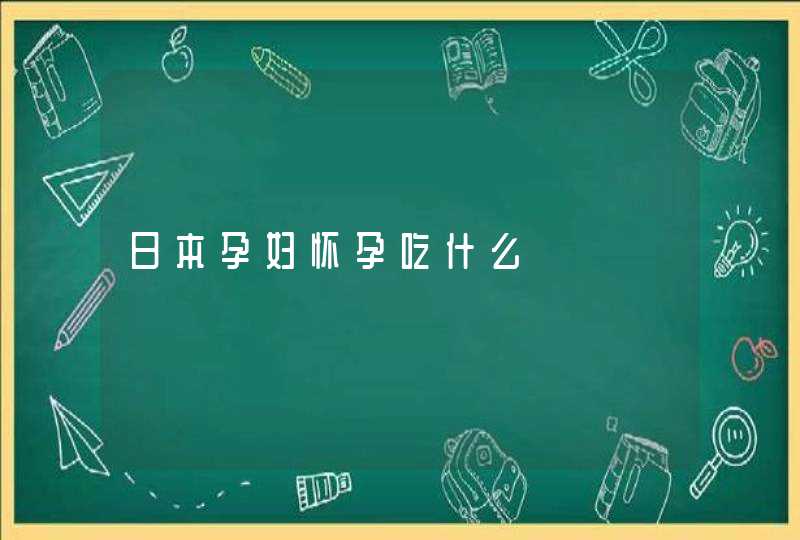 日本孕妇怀孕吃什么